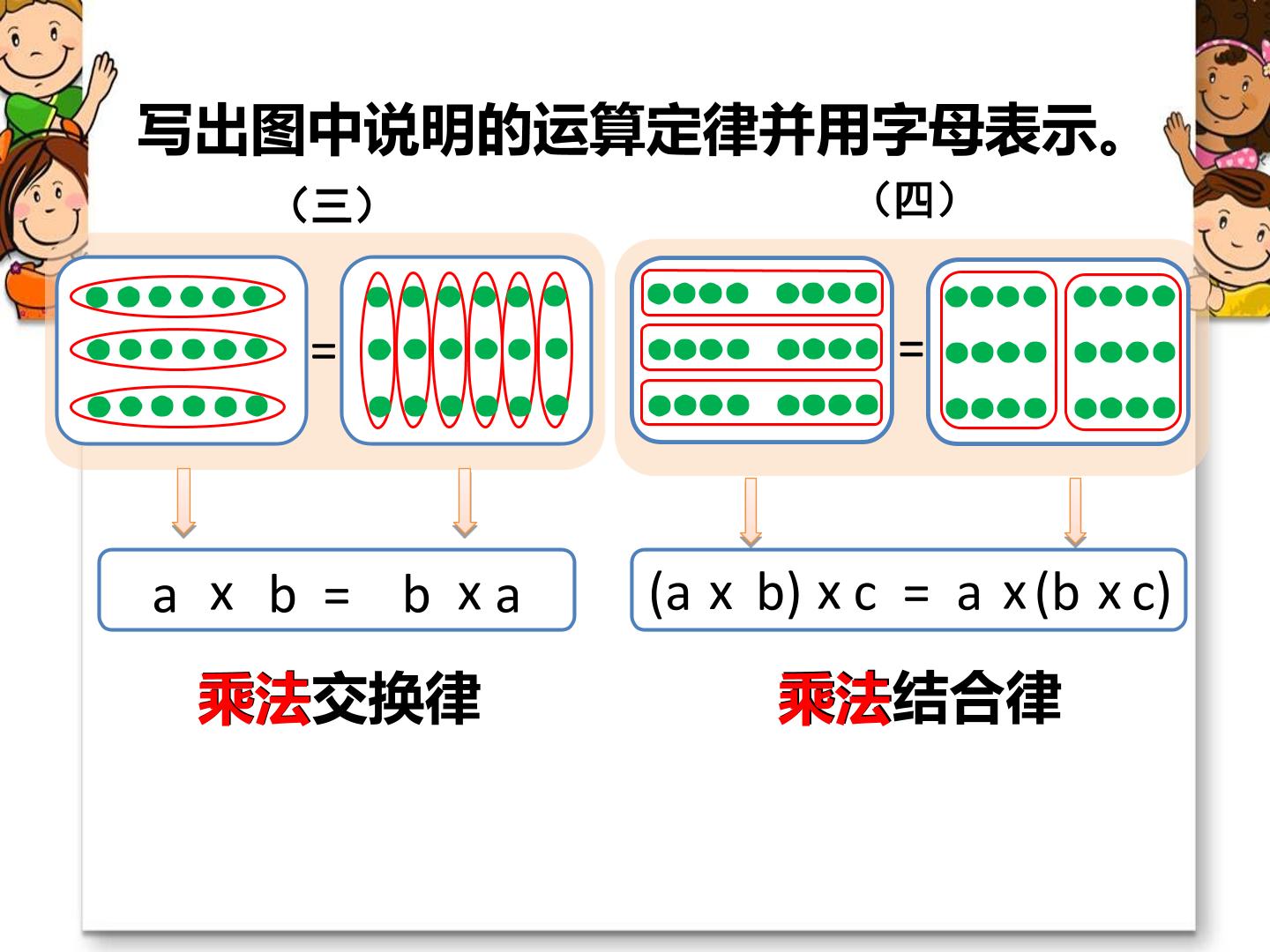 写出图中说明的运算定律并用字母表示。

（三）

=

$a \times b = b \times a$

乘法交换律

（四）

=

$(a \times b) \times c = a \times (b \times c)$

乘法结合律